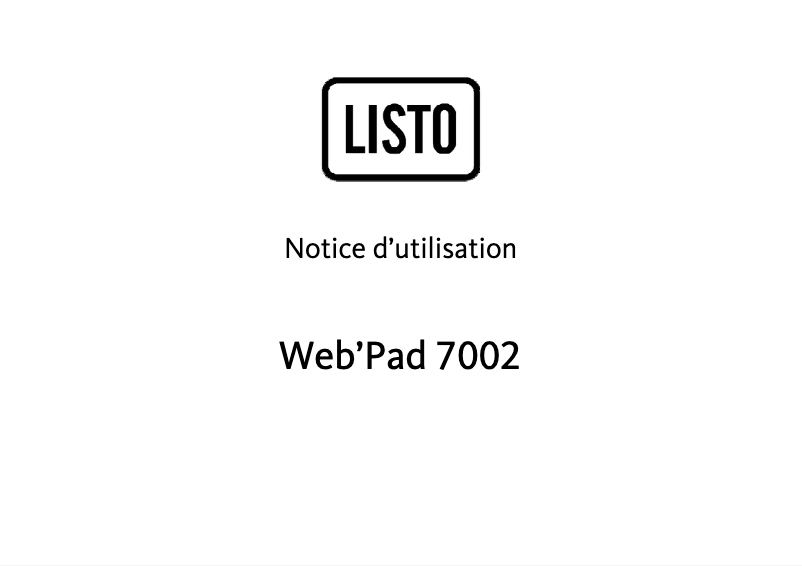 LISTO

Notice d’utilisation

Web’Pad 7002